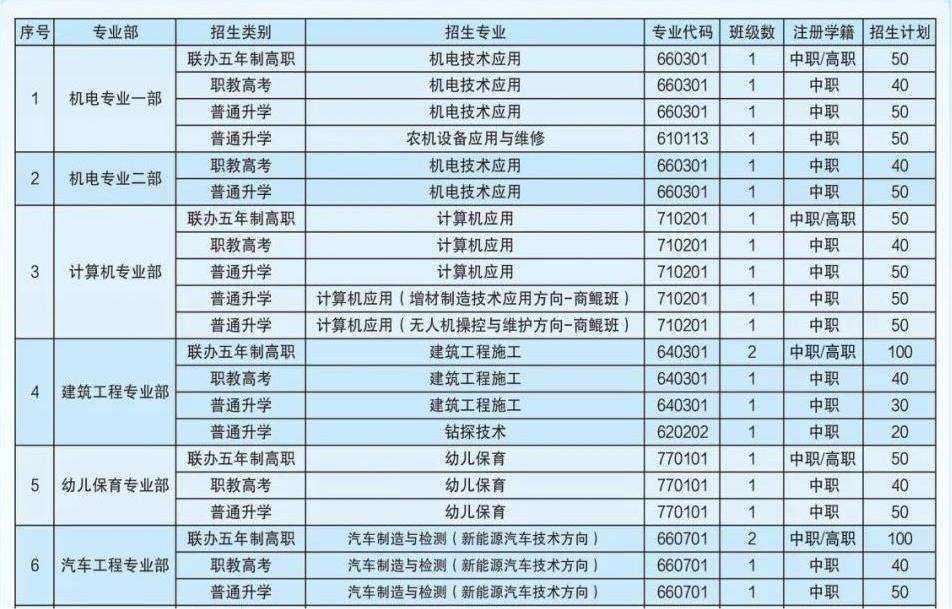 | 序号 | 专业部 | 招生类别 | 招生专业 | 专业代码 | 班级数 | 注册学籍 | 招生计划 |
|---|---|---|---|---|---|---|---|
| 1 | 机电专业一部 | 联办五年制高职 | 机电技术应用 | 660301 | 1 | 中职/高职 | 50 |
| | | 职教高考 | 机电技术应用 | 660301 | 1 | 中职 | 40 |
| | | 普通升学 | 机电技术应用 | 660301 | 1 | 中职 | 50 |
| | | 普通升学 | 农机设备应用与维修 | 610113 | 1 | 中职 | 50 |
| 2 | 机电专业二部 | 职教高考 | 机电技术应用 | 660301 | 1 | 中职 | 40 |
| | | 普通升学 | 机电技术应用 | 660301 | 1 | 中职 | 50 |
| 3 | 计算机专业部 | 联办五年制高职 | 计算机应用 | 710201 | 1 | 中职/高职 | 50 |
| | | 职教高考 | 计算机应用 | 710201 | 1 | 中职 | 40 |
| | | 普通升学 | 计算机应用 | 710201 | 1 | 中职 | 50 |
| | | 普通升学 | 计算机应用（增材制造技术应用方向-商鲲班） | 710201 | 1 | 中职 | 50 |
| | | 普通升学 | 计算机应用（无人机操控与维护方向-商鲲班） | 710201 | 1 | 中职 | 50 |
| 4 | 建筑工程专业部 | 联办五年制高职 | 建筑工程施工 | 640301 | 2 | 中职/高职 | 100 |
| | | 职教高考 | 建筑工程施工 | 640301 | 1 | 中职 | 40 |
| | | 普通升学 | 建筑工程施工 | 640301 | 1 | 中职 | 30 |
| | | 普通升学 | 钻探技术 | 620202 | 1 | 中职 | 20 |
| 5 | 幼儿保育专业部 | 联办五年制高职 | 幼儿保育 | 770101 | 1 | 中职/高职 | 50 |
| | | 职教高考 | 幼儿保育 | 770101 | 1 | 中职 | 40 |
| | | 普通升学 | 幼儿保育 | 770101 | 1 | 中职 | 50 |
| 6 | 汽车工程专业部 | 联办五年制高职 | 汽车制造与检测（新能源汽车技术方向） | 660701 | 2 | 中职/高职 | 100 |
| | | 职教高考 | 汽车制造与检测（新能源汽车技术方向） | 660701 | 1 | 中职 | 40 |
| | | 普通升学 | 汽车制造与检测（新能源汽车技术方向） | 660701 | 1 | 中职 | 50 |